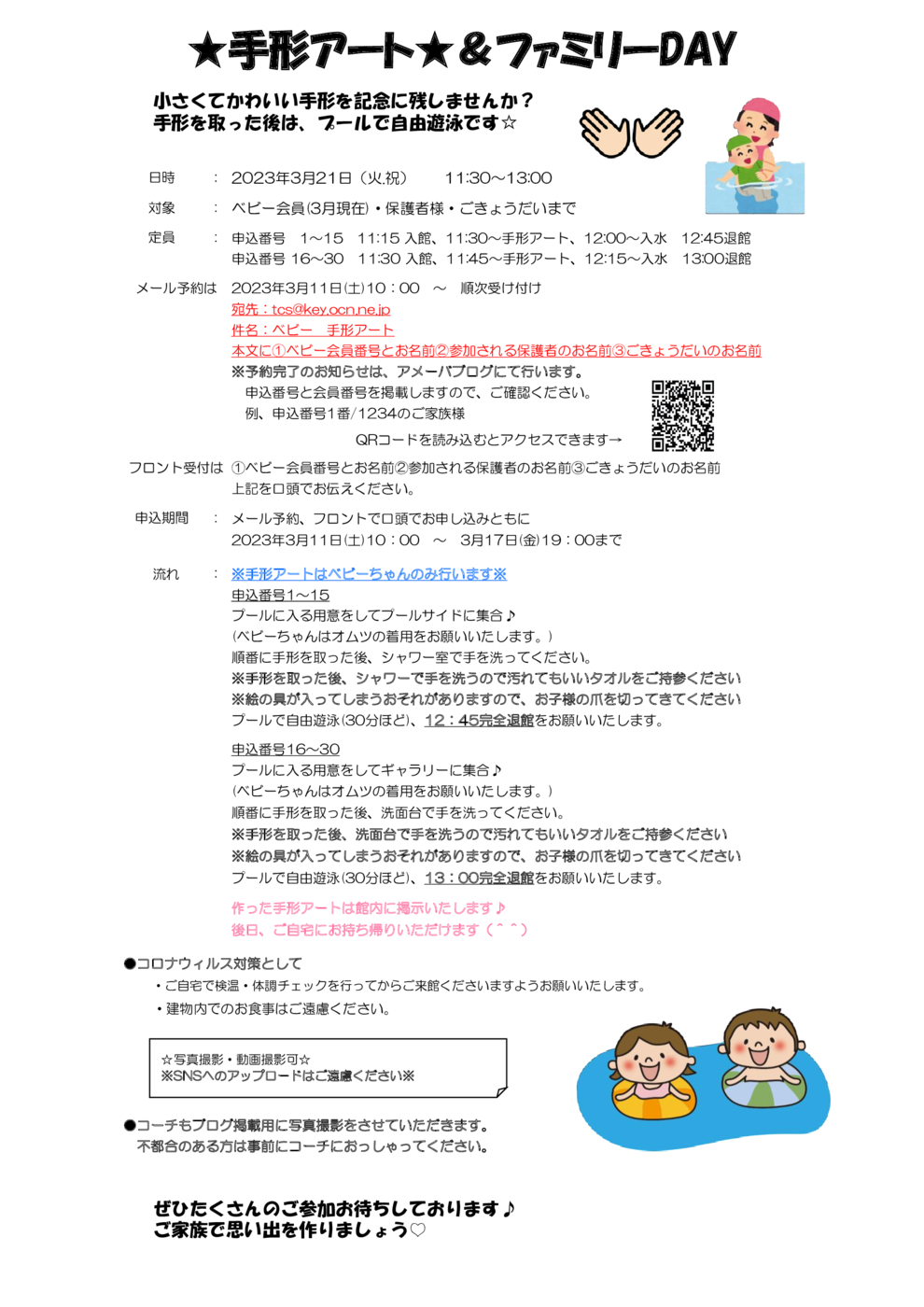 ★手形アート★＆ファミリーDAY

小さくてかわいい手形を記念に残しませんか？
手形を取った後は、プールで自由遊泳です☆

日時　：　2023年3月21日（火.祝）　11:30～13:00

対象　：　ベビー会員(3月現在)・保護者様・ごきょうだいまで

定員　：　申込番号　1～15　11:15 入館、11:30～手形アート、12:00～入水　12:45退館
申込番号 16～30　11:30 入館、11:45～手形アート、12:15～入水　13:00退館

メール予約は　2023年3月11日(土)10：00　～　順次受け付け
宛先：tcs@key.ocn.ne.jp
件名：ベビー　手形アート
本文に①ベビー会員番号とお名前②参加される保護者のお名前③ごきょうだいのお名前
※予約完了のお知らせは、アメーバブログにて行います。
申込番号と会員番号を掲載しますので、ご確認ください。
例、申込番号1番/1234のご家族様
QRコードを読み込むとアクセスできます→

フロント受付は　①ベビー会員番号とお名前②参加される保護者のお名前③ごきょうだいのお名前
上記を口頭でお伝えください。

申込期間　：　メール予約、フロントで口頭でお申し込みともに
2023年3月11日(土)10：00　～　3月17日(金)19：00まで

流れ　：　※手形アートはベビーちゃんのみ行います※
申込番号1～15
プールに入る用意をしてプールサイドに集合♪
（ベビーちゃんはオムツの着用をお願いいたします。）
順番に手形を取った後、シャワー室で手を洗ってください。
※手形を取った後、シャワーで手を洗うので汚れてもいいタオルをご持参ください
※絵の具が入ってしまうおそれがありますので、お子様の爪を切ってきてください
プールで自由遊泳(30分ほど)、12：45完全退館をお願いいたします。

申込番号16～30
プールに入る用意をしてギャラリーに集合♪
（ベビーちゃんはオムツの着用をお願いいたします。）
順番に手形を取った後、洗面台で手を洗ってください。
※手形を取った後、洗面台で手を洗うので汚れてもいいタオルをご持参ください
※絵の具が入ってしまうおそれがありますので、お子様の爪を切ってきてください
プールで自由遊泳(30分ほど)、13：00完全退館をお願いいたします。

作った手形アートは館内に掲示いたします♪
後日、ご自宅にお持ち帰りいただけます（＾＾）

●コロナウィルス対策として
・ご自宅で検温・体調チェックを行ってからご来館くださいますようお願いいたします。
・建物内でのお食事はご遠慮ください。

☆写真撮影・動画撮影可☆
※SNSへのアップロードはご遠慮ください※

●コーチもブログ掲載用に写真撮影をさせていただきます。
不都合のある方は事前にコーチにおっしゃってください。

ぜひたくさんのご参加お待ちしております♪
ご家族で思い出を作りましょう♡